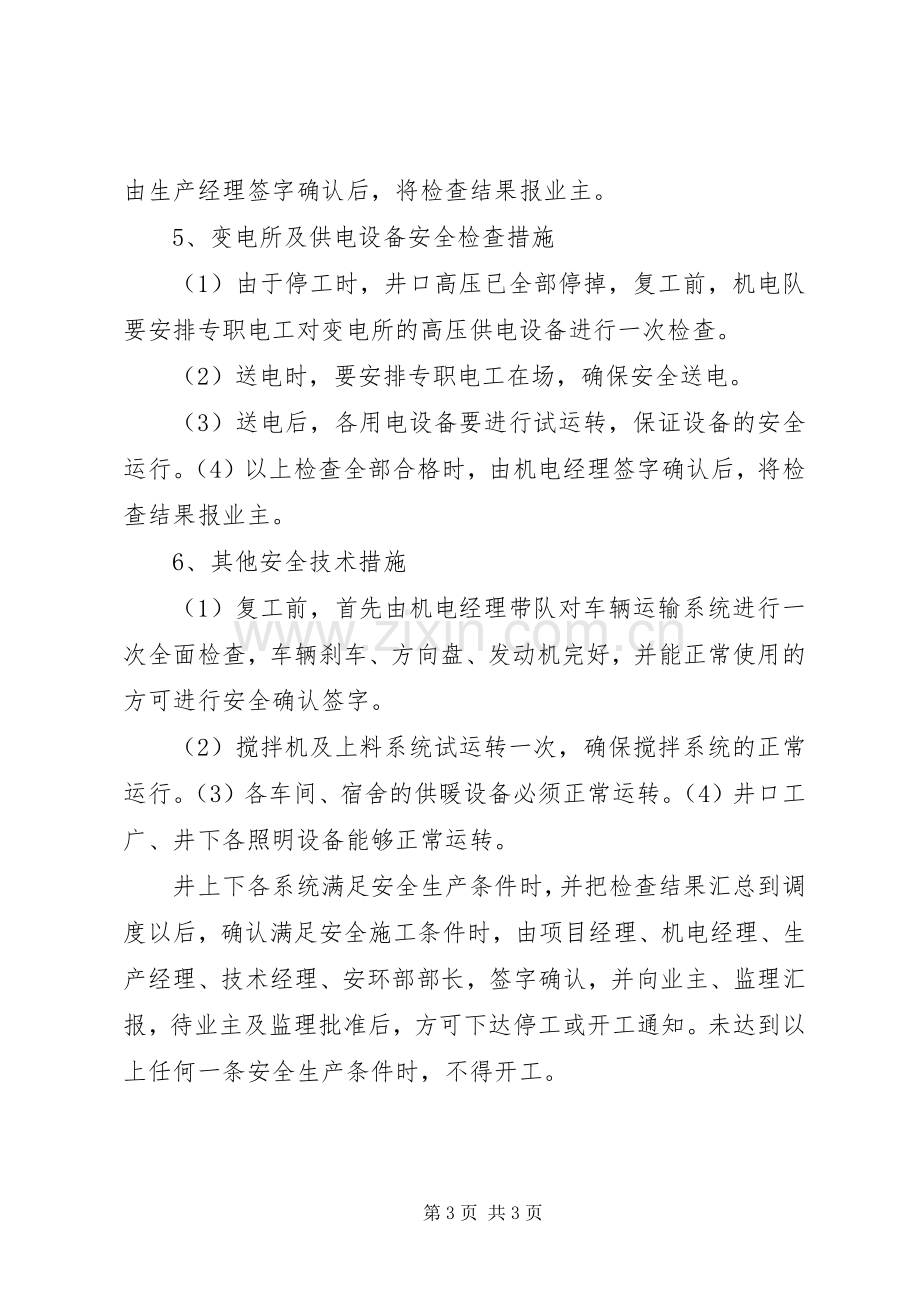 由生产经理签字确认后，将检查结果报业主。

5、变电所及供电设备安全检查措施

（1）由于停工时，井口高压已全部停掉，复工前，机电队要安排专职电工对变电所的高压供电设备进行一次检查。

（2）送电时，要安排专职电工在场，确保安全送电。

（3）送电后，各用电设备要进行试运转，保证设备的安全运行。(4）以上检查全部合格时，由机电经理签字确认后，将检查结果报业主。

6、其他安全技术措施

（1）复工前，首先由机电经理带队对车辆运输系统进行一次全面检查，车辆刹车、方向盘、发动机完好，并能正常使用的方可进行安全确认签字。

（2）搅拌机及上料系统试运转一次，确保搅拌系统的正常运行。(3）各车间、宿舍的供暖设备必须正常运转。(4）井口工广、井下各照明设备能够正常运转。

井上下各系统满足安全生产条件时，并把检查结果汇总到调度以后，确认满足安全施工条件时，由项目经理、机电经理、生产经理、技术经理、安环部部长，签字确认，并向业主、监理汇报，待业主及监理批准后，方可下达停工或开工通知。未达到以上任何一条安全生产条件时，不得开工。

第3页 共3页

www.zixin.com.cn